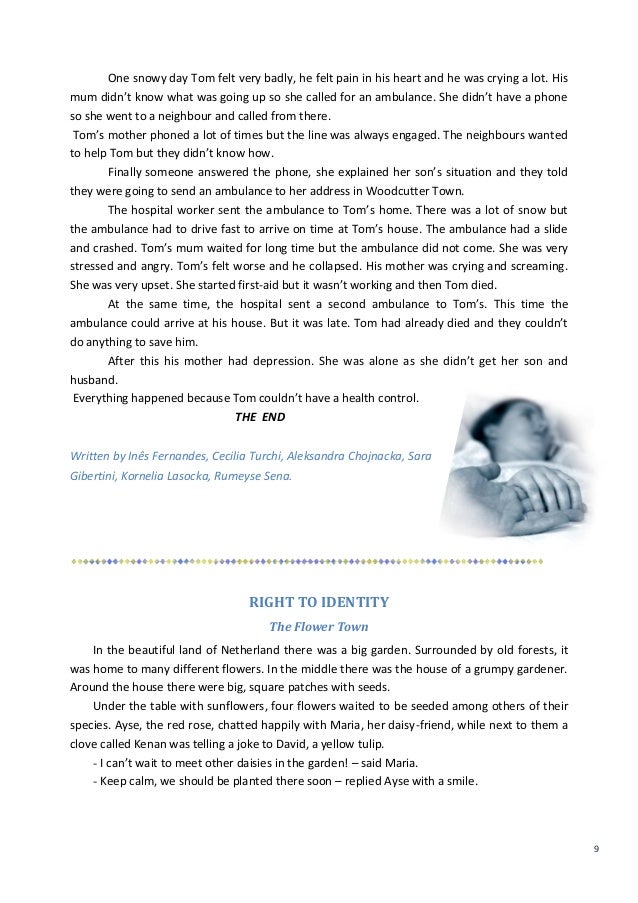 One snowy day Tom felt very badly, he felt pain in his heart and he was crying a lot. His mum didn't know what was going up so she called for an ambulance. She didn't have a phone so she went to a neighbour and called from there.

Tom's mother phoned a lot of times but the line was always engaged. The neighbours wanted to help Tom but they didn't know how.

Finally someone answered the phone, she explained her son's situation and they told they were going to send an ambulance to her address in Woodcutter Town.

The hospital worker sent the ambulance to Tom's home. There was a lot of snow but the ambulance had to drive fast to arrive on time at Tom's house. The ambulance had a slide and crashed. Tom's mum waited for long time but the ambulance did not come. She was very stressed and angry. Tom's felt worse and he collapsed. His mother was crying and screaming. She was very upset. She started first-aid but it wasn't working and then Tom died.

At the same time, the hospital sent a second ambulance to Tom's. This time the ambulance could arrive at his house. But it was late. Tom had already died and they couldn't do anything to save him.

After this his mother had depression. She was alone as she didn't get her son and husband.

Everything happened because Tom couldn't have a health control.

THE END

Written by Inês Fernandes, Cecilia Turchi, Aleksandra Chojnacka, Sara Gibertini, Kornelia Lasocka, Rumeyse Sena.

RIGHT TO IDENTITY

The Flower Town

In the beautiful land of Netherland there was a big garden. Surrounded by old forests, it was home to many different flowers. In the middle there was the house of a grumpy gardener. Around the house there were big, square patches with seeds.

Under the table with sunflowers, four flowers waited to be seeded among others of their species. Ayse, the red rose, chatted happily with Maria, her daisy-friend, while next to them a clove called Kenan was telling a joke to David, a yellow tulip.

- I can't wait to meet other daisies in the garden! – said Maria.

- Keep calm, we should be planted there soon – replied Ayse with a smile.

9